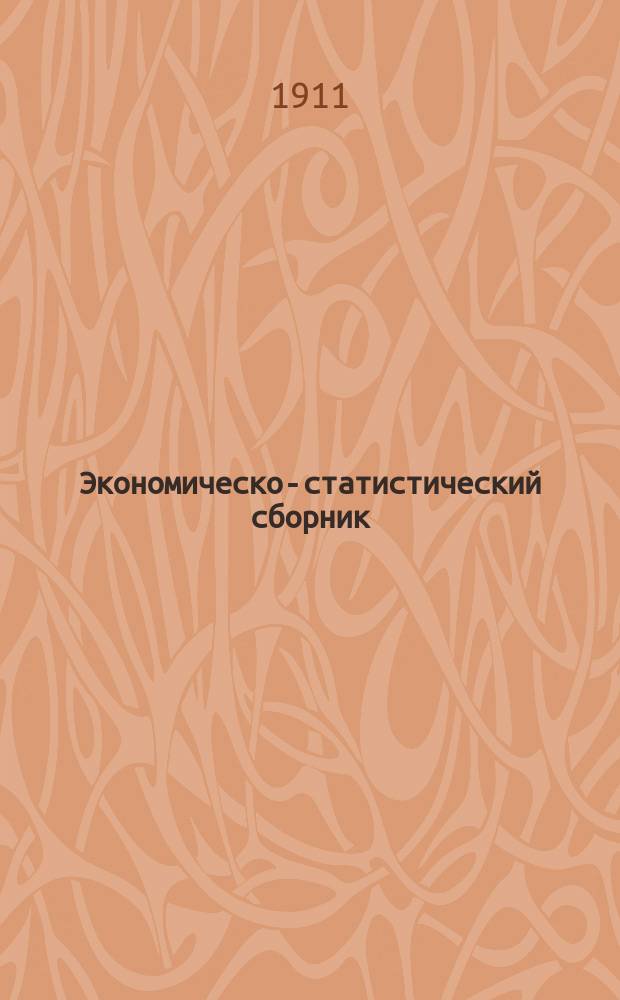 1911

Экономическо - статистический сборник